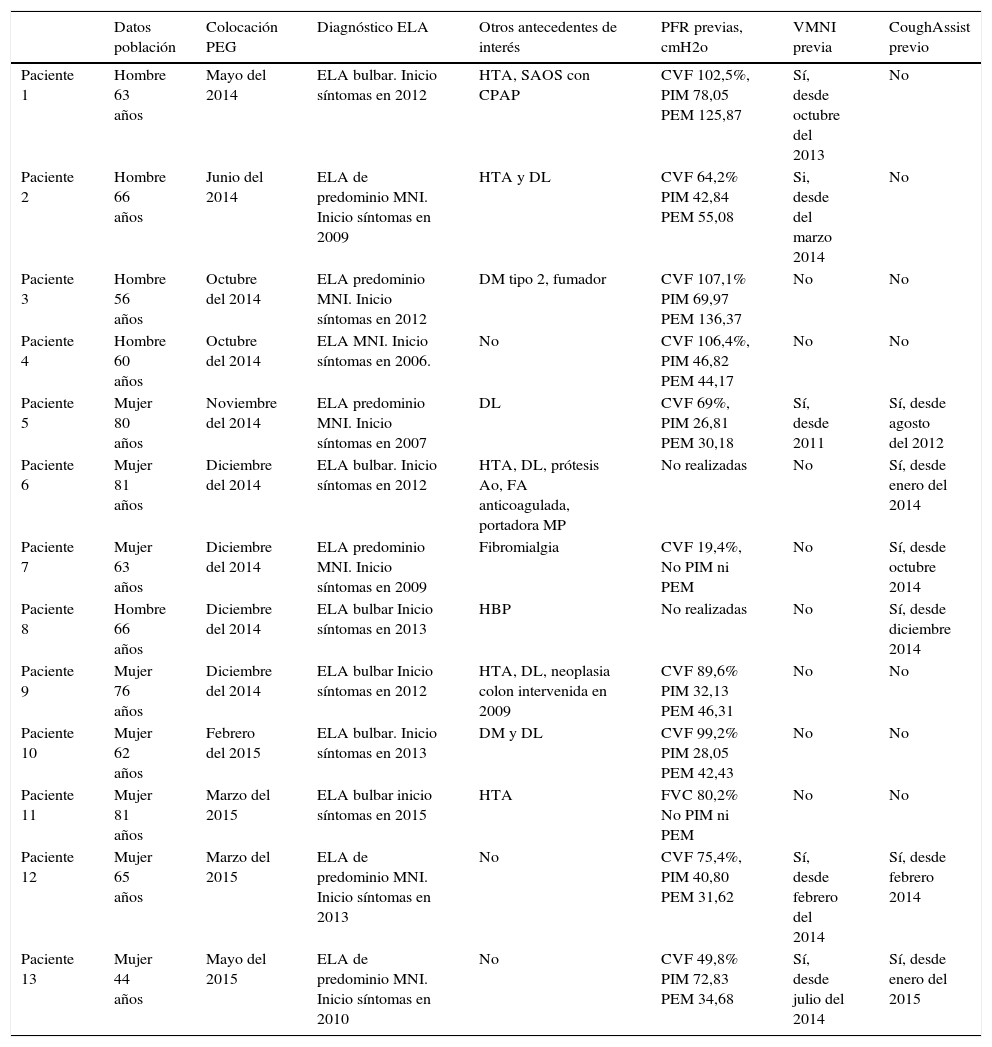 | | Datos población | Colocación PEG | Diagnóstico ELA | Otros antecedentes de interés | PFR previas, cmH2o | VMNI previa | CoughAssist previo |
|---|---|---|---|---|---|---|---|
| Paciente 1 | Hombre 63 años | Mayo del 2014 | ELA bulbar. Inicio síntomas en 2012 | HTA, SAOS con CPAP | CVF 102,5%, PIM 78,05 PEM 125,87 | Sí, desde octubre del 2013 | No |
| Paciente 2 | Hombre 66 años | Junio del 2014 | ELA de predominio MNI. Inicio síntomas en 2009 | HTA y DL | CVF 64,2% PIM 42,84 PEM 55,08 | Si, desde del marzo 2014 | No |
| Paciente 3 | Hombre 56 años | Octubre del 2014 | ELA predominio MNI. Inicio síntomas en 2012 | DM tipo 2, fumador | CVF 107,1% PIM 69,97 PEM 136,37 | No | No |
| Paciente 4 | Hombre 60 años | Octubre del 2014 | ELA MNI. Inicio síntomas en 2006. | No | CVF 106,4%, PIM 46,82 PEM 44,17 | No | No |
| Paciente 5 | Mujer 80 años | Noviembre del 2014 | ELA predominio MNI. Inicio síntomas en 2007 | DL | CVF 69%, PIM 26,81 PEM 30,18 | Sí, desde 2011 | Sí, desde agosto del 2012 |
| Paciente 6 | Mujer 81 años | Diciembre del 2014 | ELA bulbar. Inicio síntomas en 2012 | HTA, DL, prótesis Ao, FA anticoagulada, portadora MP | No realizadas | No | Sí, desde enero del 2014 |
| Paciente 7 | Mujer 63 años | Diciembre del 2014 | ELA predominio MNI. Inicio síntomas en 2009 | Fibromialgia | CVF 19,4%, No PIM ni PEM | No | Sí, desde octubre 2014 |
| Paciente 8 | Hombre 66 años | Diciembre del 2014 | ELA bulbar Inicio síntomas en 2013 | HBP | No realizadas | No | Sí, desde diciembre 2014 |
| Paciente 9 | Mujer 76 años | Diciembre del 2014 | ELA bulbar Inicio síntomas en 2012 | HTA, DL, neoplasia colon intervenida en 2009 | CVF 89,6% PIM 32,13 PEM 46,31 | No | No |
| Paciente 10 | Mujer 62 años | Febrero del 2015 | ELA bulbar. Inicio síntomas en 2013 | DM y DL | CVF 99,2% PIM 28,05 PEM 42,43 | No | No |
| Paciente 11 | Mujer 81 años | Marzo del 2015 | ELA bulbar inicio síntomas en 2015 | HTA | FVC 80,2% No PIM ni PEM | No | No |
| Paciente 12 | Mujer 65 años | Marzo del 2015 | ELA de predominio MNI. Inicio síntomas en 2013 | No | CVF 75,4%, PIM 40,80 PEM 31,62 | Sí, desde febrero del 2014 | Sí, desde febrero 2014 |
| Paciente 13 | Mujer 44 años | Mayo del 2015 | ELA de predominio MNI. Inicio síntomas en 2010 | No | CVF 49,8% PIM 72,83 PEM 34,68 | Sí, desde julio del 2014 | Sí, desde enero del 2015 |